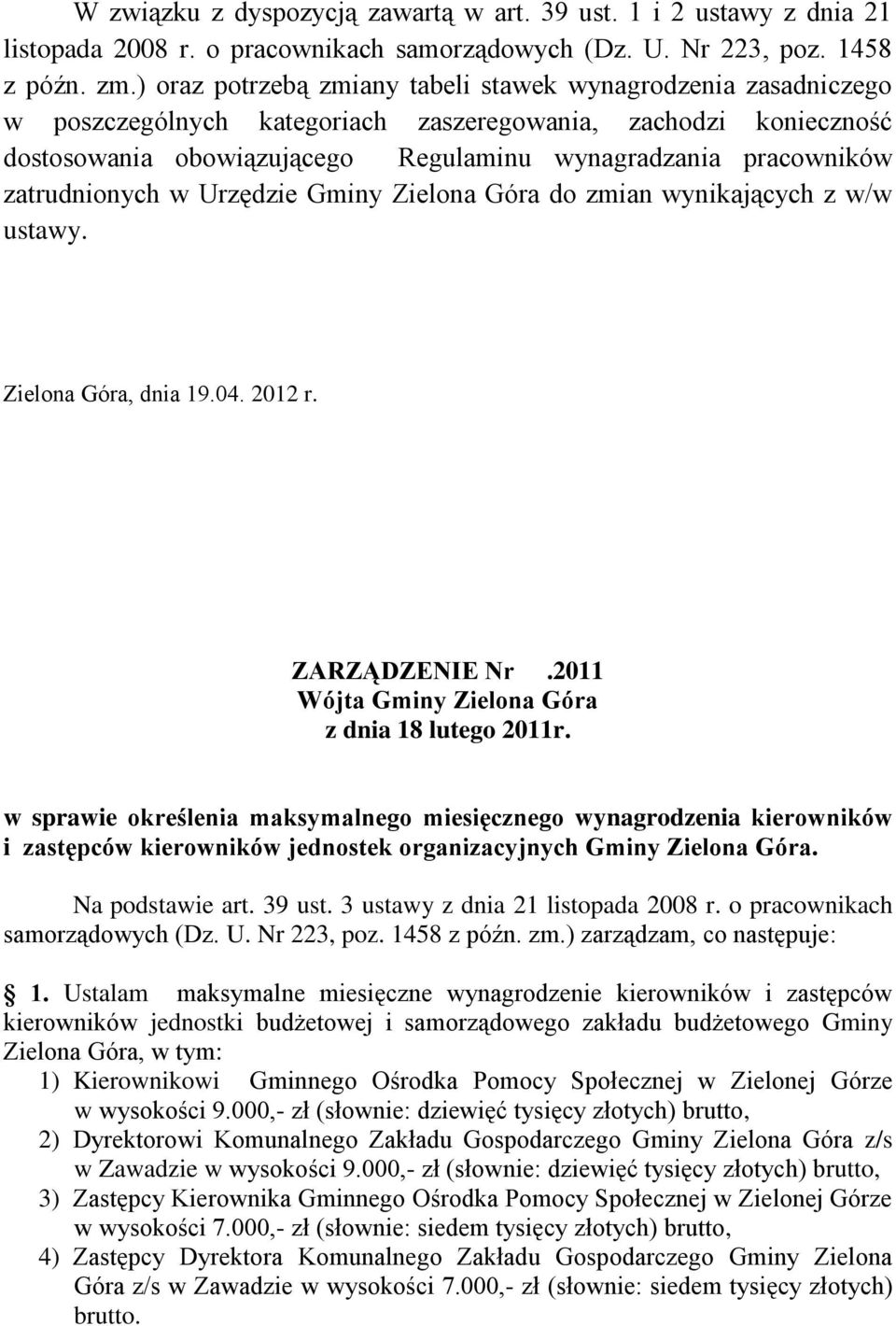 W związku z dyspozycją zawartą w art. 39 ust. 1 i 2 ustawy z dnia 21 listopada 2008 r. o pracownikach samorządowych (Dz. U. Nr 223, poz. 1458 z późn. zm.) oraz potrzebą zmiany tabeli stawek wynagrodzenia zasadniczego w poszczególnych kategoriach zaszeregowania, zachodzi konieczność dostosowania obowiązującego Regulaminu wynagradzania pracowników zatrudnionych w Urzędzie Gminy Zielona Góra do zmian wynikających z w/w ustawy.

Zielona Góra, dnia 19.04. 2012 r.

ZARZĄDZENIE Nr .2011
Wójta Gminy Zielona Góra
z dnia 18 lutego 2011r.

w sprawie określenia maksymalnego miesięcznego wynagrodzenia kierowników i zastępców kierowników jednostek organizacyjnych Gminy Zielona Góra.

Na podstawie art. 39 ust. 3 ustawy z dnia 21 listopada 2008 r. o pracownikach samorządowych (Dz. U. Nr 223, poz. 1458 z późn. zm.) zarządzam, co następuje:

1. Ustalam maksymalne miesięczne wynagrodzenie kierowników i zastępców kierowników jednostki budżetowej i samorządowego zakładu budżetowego Gminy Zielona Góra, w tym:
1) Kierownikowi Gminnego Ośrodka Pomocy Społecznej w Zielonej Górze w wysokości 9.000,- zł (słownie: dziewięć tysięcy złotych) brutto,
2) Dyrektorowi Komunalnego Zakładu Gospodarczego Gminy Zielona Góra z/s w Zawadzie w wysokości 9.000,- zł (słownie: dziewięć tysięcy złotych) brutto,
3) Zastępcy Kierownika Gminnego Ośrodka Pomocy Społecznej w Zielonej Górze w wysokości 7.000,- zł (słownie: siedem tysięcy złotych) brutto,
4) Zastępcy Dyrektora Komunalnego Zakładu Gospodarczego Gminy Zielona Góra z/s w Zawadzie w wysokości 7.000,- zł (słownie: siedem tysięcy złotych) brutto.